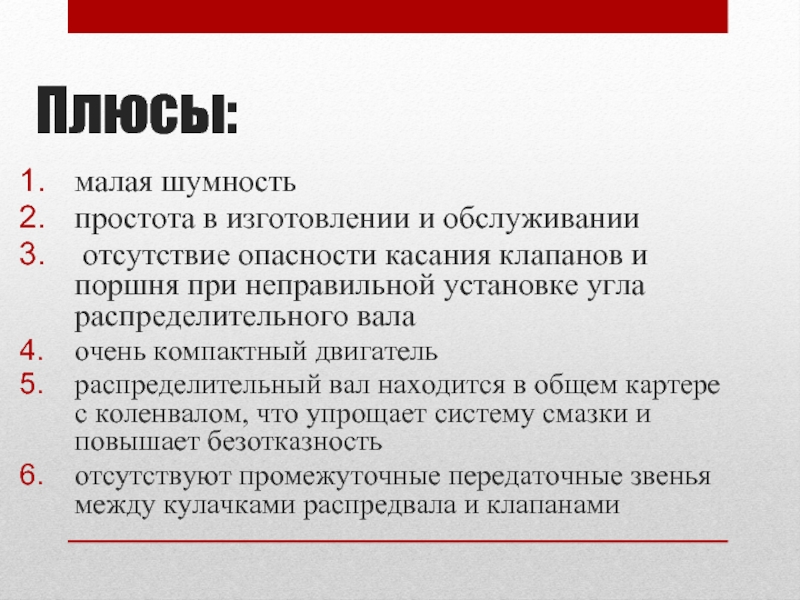 Плюсы:

1. малая шумность
2. простота в изготовлении и обслуживании
3. отсутствие опасности касания клапанов и поршня при неправильной установке угла распределительного вала
4. очень компактный двигатель
5. распределительный вал находится в общем картере с коленвалом, что упрощает систему смазки и повышает безотказность
6. отсутствуют промежуточные передаточные звенья между кулачками распредвала и клапанами